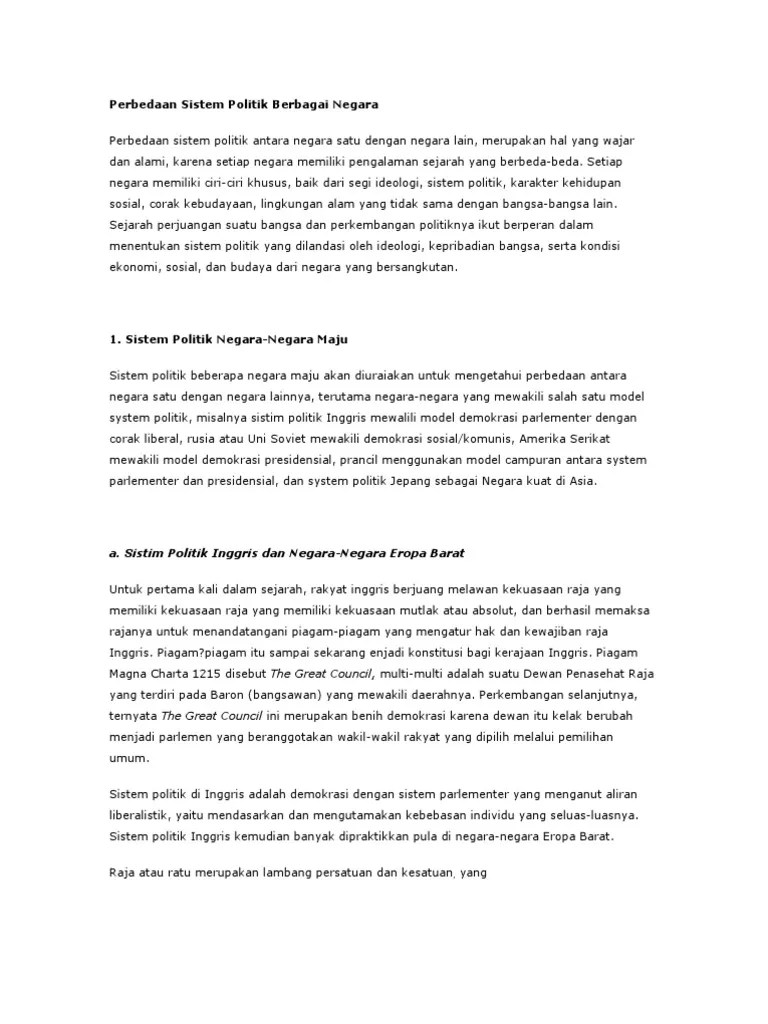 Perbedaan Sistem Politik Berbagai Negara

Perbedaan sistem politik antara negara satu dengan negara lain, merupakan hal yang wajar dan alami, karena setiap negara memiliki pengalaman sejarah yang berbeda-beda. Setiap negara memiliki ciri-ciri khusus, baik dari segi ideologi, sistem politik, karakter kehidupan sosial, corak kebudayaan, lingkungan alam yang tidak sama dengan bangsa-bangsa lain. Sejarah perjuangan suatu bangsa dan perkembangan politiknya ikut berperan dalam menentukan sistem politik yang dilandasi oleh ideologi, kepribadian bangsa, serta kondisi ekonomi, sosial, dan budaya dari negara yang bersangkutan.

1. Sistem Politik Negara-Negara Maju

Sistem politik beberapa negara maju akan diuraiakan untuk mengetahui perbedaan antara negara satu dengan negara lainnya, terutama negara-negara yang mewakili salah satu model system politik, misalnya sistim politik Inggris mewalili model demokrasi parlementer dengan corak liberal, rusia atau Uni Soviet mewakili demokrasi sosial/komunis, Amerika Serikat mewakili model demokrasi presidensial, prancil menggunakan model campuran antara system parlementer dan presidensial, dan system politik Jepang sebagai Negara kuat di Asia.

a. Sistim Politik Inggris dan Negara-Negara Eropa Barat

Untuk pertama kali dalam sejarah, rakyat inggris berjuang melawan kekuasaan raja yang memiliki kekuasaan raja yang memiliki kekuasaan mutlak atau absolut, dan berhasil memaksa rajanya untuk menandatangani piagam-piagam yang mengatur hak dan kewajiban raja Inggris. Piagam?piagam itu sampai sekarang enjadi konstitusi bagi kerajaan Inggris. Piagam Magna Charta 1215 disebut The Great Council, multi-multi adalah suatu Dewan Penasehat Raja yang terdiri pada Baron (bangsawan) yang mewakili daerahnya. Perkembangan selanjutnya, ternyata The Great Council ini merupakan benih demokrasi karena dewan itu kelak berubah menjadi parlemen yang beranggotakan wakil-wakil rakyat yang dipilih melalui pemilihan umum.

Sistem politik di Inggris adalah demokrasi dengan sistem parlementer yang menganut aliran liberalistik, yaitu mendasarkan dan mengutamakan kebebasan individu yang seluas-luasnya. Sistem politik Inggris kemudian banyak dipraktikkan pula di negara-negara Eropa Barat.

Raja atau ratu merupakan lambang persatuan dan kesatuan, yang